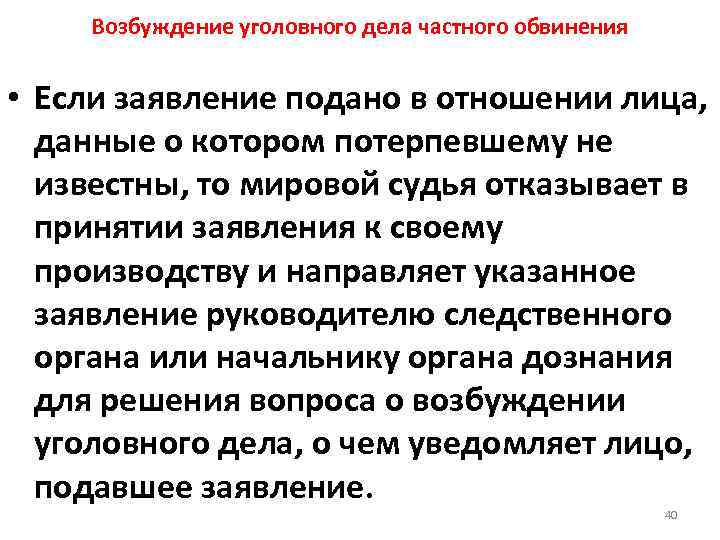 Возбуждение уголовного дела частного обвинения

• Если заявление подано в отношении лица, данные о котором потерпевшему не известны, то мировой судья отказывает в принятии заявления к своему производству и направляет указанное заявление руководителю следственного органа или начальнику органа дознания для решения вопроса о возбуждении уголовного дела, о чем уведомляет лицо, подавшее заявление.

40